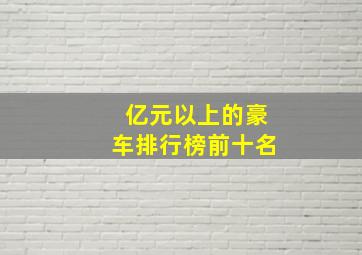 亿元以上的豪车排行榜前十名